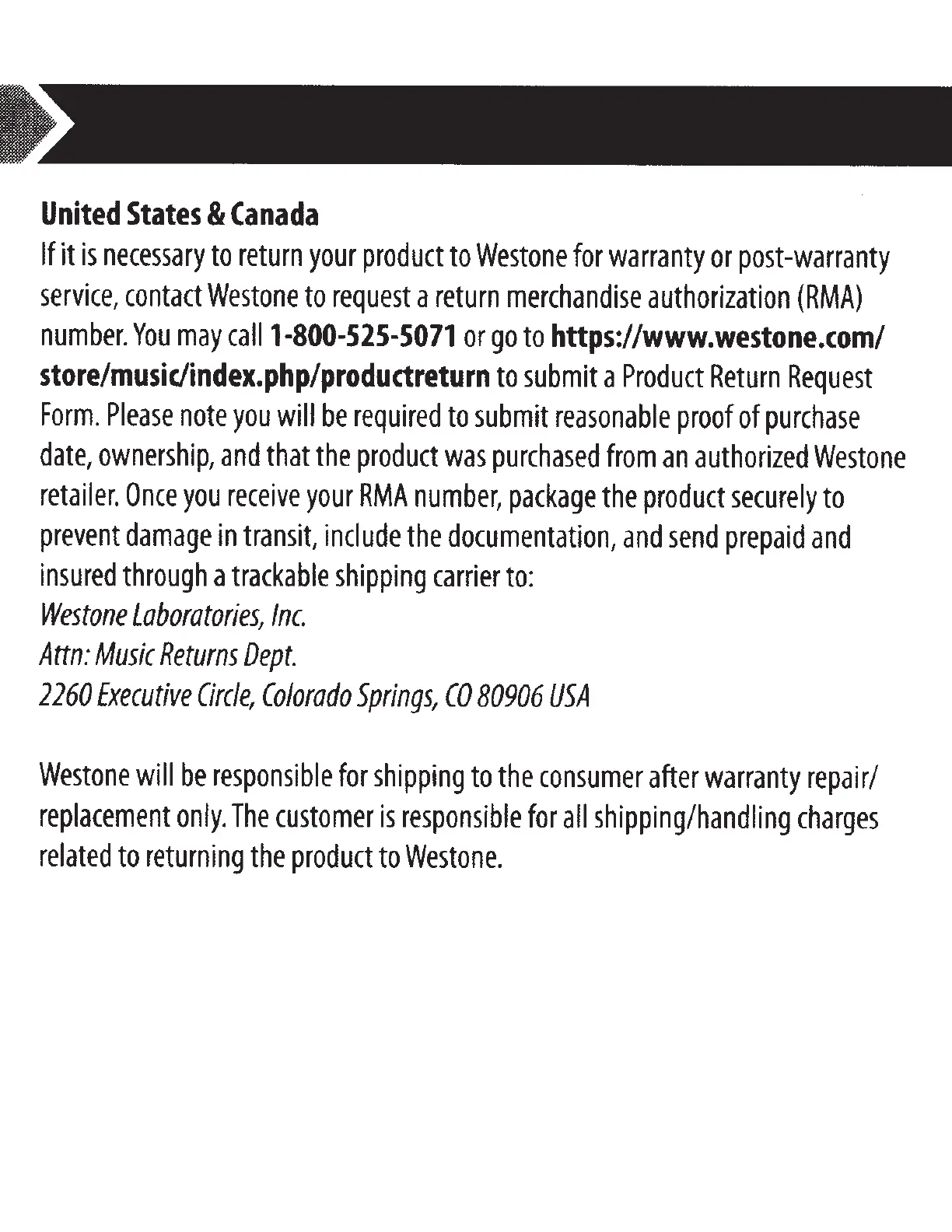 United States & Canada

If it is necessary to return your product to Westone for warranty or post-warranty service, contact Westone to request a return merchandise authorization (RMA) number. You may call 1-800-525-5071 or go to https://www.westone.com/store/music/index.php/productreturn to submit a Product Return Request Form. Please note you will be required to submit reasonable proof of purchase date, ownership, and that the product was purchased from an authorized Westone retailer. Once you receive your RMA number, package the product securely to prevent damage in transit, include the documentation, and send prepaid and insured through a trackable shipping carrier to:
Westone Laboratories, Inc.
Attn: Music Returns Dept.
2260 Executive Circle, Colorado Springs, CO 80906 USA

Westone will be responsible for shipping to the consumer after warranty repair/replacement only. The customer is responsible for all shipping/handling charges related to returning the product to Westone.